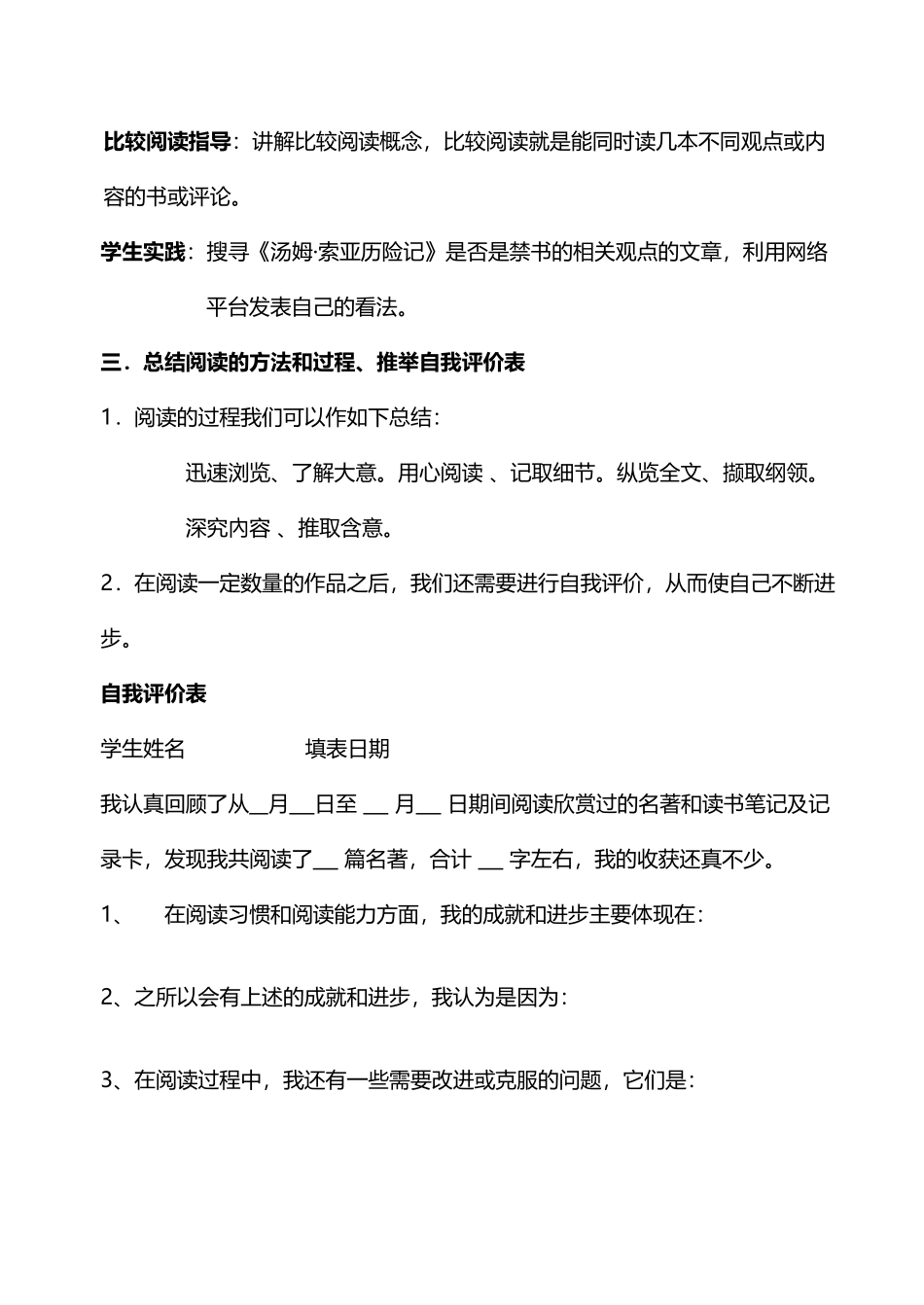 比较阅读指导：讲解比较阅读概念，比较阅读就是能同时读几本不同观点或内容的书或评论。

学生实践：搜寻《汤姆·索亚历险记》是否是禁书的相关观点的文章，利用网络平台发表自己的看法。

三．总结阅读的方法和过程、推举自我评价表

1．阅读的过程我们可以作如下总结：

迅速浏览、了解大意。用心阅读 、记取细节。纵览全文、撷取纲领。深究内容 、推取含意。

2．在阅读一定数量的作品之后，我们还需要进行自我评价，从而使自己不断进步。

自我评价表

学生姓名 填表日期

我认真回顾了从__月__日至 __ 月__ 日期间阅读欣赏过的名著和读书笔记及记录卡，发现我共阅读了__ 篇名著，合计 __ 字左右，我的收获还真不少。

1、 在阅读习惯和阅读能力方面，我的成就和进步主要体现在：

2、之所以会有上述的成就和进步，我认为是因为：

3、在阅读过程中，我还有一些需要改进或克服的问题，它们是：